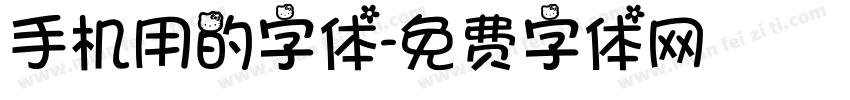 手机用的字体-免费字体网